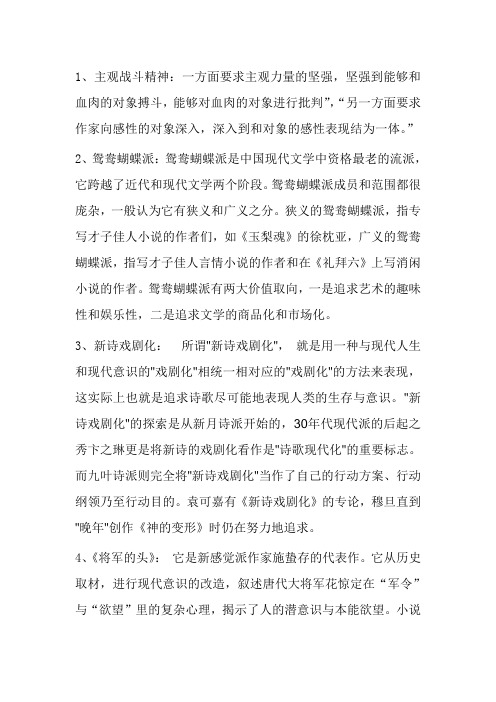 1、主观战斗精神：一方面要求主观力量的坚强，坚强到能够和血肉的对象搏斗，能够对血肉的对象进行批判”，“另一方面要求作家向感性的对象深入，深入到和对象的感性表现结为一体。”

2、鸳鸯蝴蝶派：鸳鸯蝴蝶派是中国现代文学中资格最老的流派，它跨越了近代和现代文学两个阶段。鸳鸯蝴蝶派成员和范围都很庞杂，一般认为它有狭义和广义之分。狭义的鸳鸯蝴蝶派，指专写才子佳人小说的作者们，如《玉梨魂》的徐枕亚，广义的鸳鸯蝴蝶派，指写才子佳人言情小说的作者和在《礼拜六》上写消闲小说的作者。鸳鸯蝴蝶派有两大价值取向，一是追求艺术的趣味性和娱乐性，二是追求文学的商品化和市场化。

3、新诗戏剧化：　所谓"新诗戏剧化"，　就是用一种与现代人生和现代意识的"戏剧化"相统一相对应的"戏剧化"的方法来表现，这实际上也就是追求诗歌尽可能地表现人类的生存与意识。"新诗戏剧化"的探索是从新月诗派开始的，30年代现代派的后起之秀卞之琳更是将新诗的戏剧化看作是"诗歌现代化"的重要标志。而九叶诗派则完全将"新诗戏剧化"当作了自己的行动方案、行动纲领乃至行动目的。袁可嘉有《新诗戏剧化》的专论，穆旦直到"晚年"创作《神的变形》时仍在努力地追求。

4、《将军的头》：　它是新感觉派作家施蛰存的代表作。它从历史取材，进行现代意识的改造，叙述唐代大将军花惊定在“军令”与“欲望”里的复杂心理，揭示了人的潜意识与本能欲望。小说